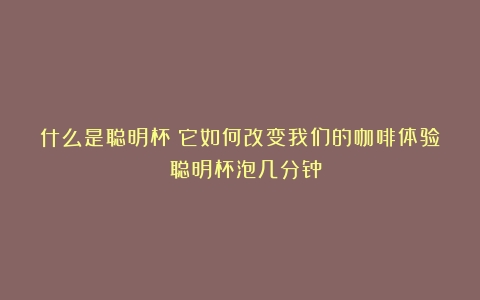 什么是聪明杯 它如何改变我们的咖啡体验
聪明杯泡几分钟